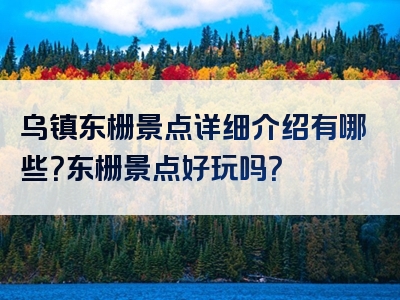 乌镇东栅景点详细介绍有哪些?东栅景点好玩吗?